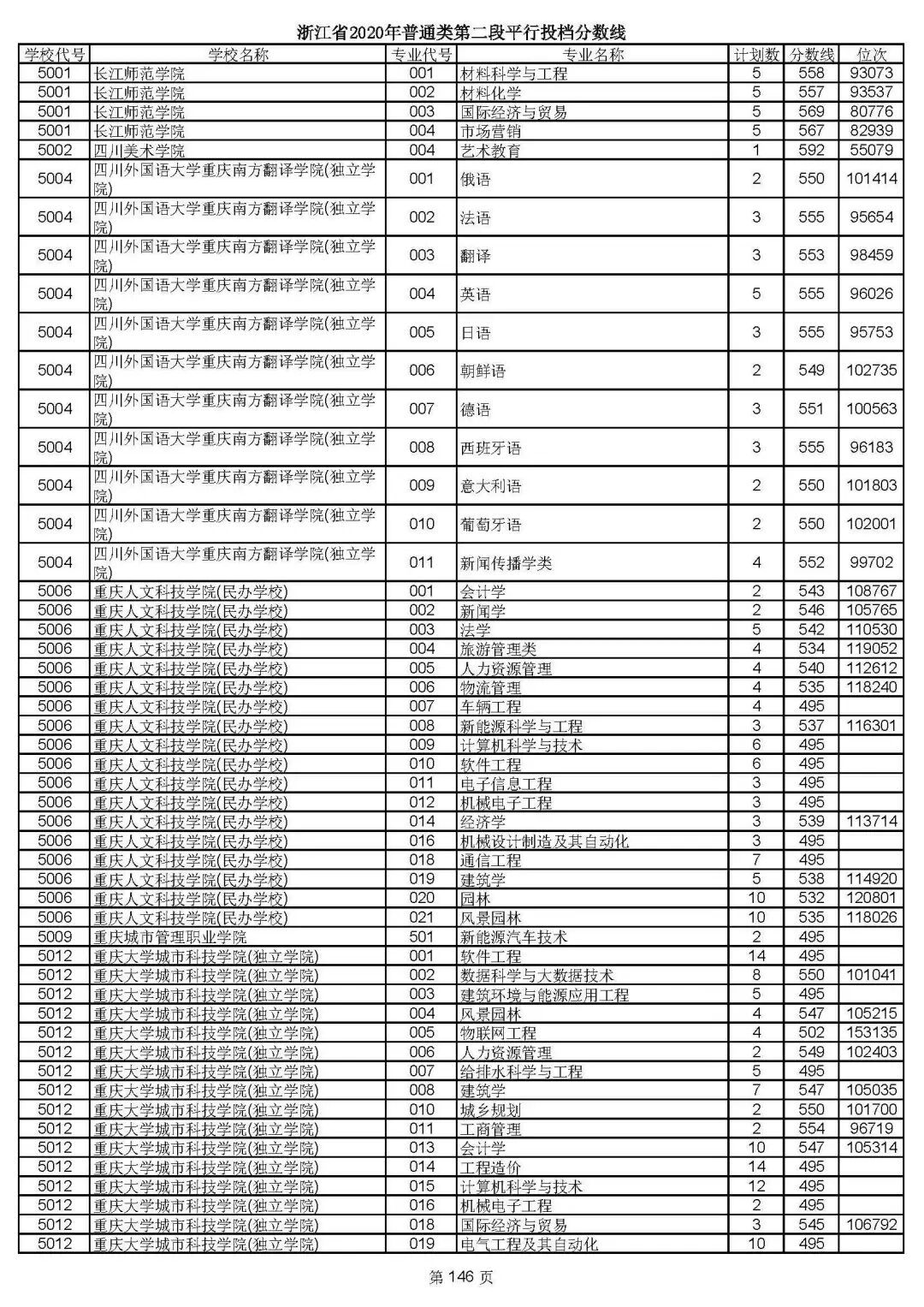 浙江省2020年普通类第二段平行投档分数线

| 学校代号 | 学校名称 | 专业代号 | 专业名称 | 计划数 | 分数线 | 位次 |
|---|---|---|---|---|---|---|
| 5001 | 长江师范学院 | 001 | 材料科学与工程 | 5 | 558 | 93073 |
| 5001 | 长江师范学院 | 002 | 材料化学 | 5 | 557 | 93537 |
| 5001 | 长江师范学院 | 003 | 国际经济与贸易 | 5 | 569 | 80776 |
| 5001 | 长江师范学院 | 004 | 市场营销 | 5 | 567 | 82939 |
| 5002 | 四川美术学院 | 004 | 艺术教育 | 1 | 592 | 55079 |
| 5004 | 四川外国语大学重庆南方翻译学院(独立学院) | 001 | 俄语 | 2 | 550 | 101414 |
| 5004 | 四川外国语大学重庆南方翻译学院(独立学院) | 002 | 法语 | 3 | 555 | 95654 |
| 5004 | 四川外国语大学重庆南方翻译学院(独立学院) | 003 | 翻译 | 3 | 553 | 98459 |
| 5004 | 四川外国语大学重庆南方翻译学院(独立学院) | 004 | 英语 | 5 | 555 | 96026 |
| 5004 | 四川外国语大学重庆南方翻译学院(独立学院) | 005 | 日语 | 3 | 555 | 95753 |
| 5004 | 四川外国语大学重庆南方翻译学院(独立学院) | 006 | 朝鲜语 | 2 | 549 | 102735 |
| 5004 | 四川外国语大学重庆南方翻译学院(独立学院) | 007 | 德语 | 3 | 551 | 100563 |
| 5004 | 四川外国语大学重庆南方翻译学院(独立学院) | 008 | 西班牙语 | 3 | 555 | 96183 |
| 5004 | 四川外国语大学重庆南方翻译学院(独立学院) | 009 | 意大利语 | 2 | 550 | 101803 |
| 5004 | 四川外国语大学重庆南方翻译学院(独立学院) | 010 | 葡萄牙语 | 2 | 550 | 102001 |
| 5004 | 四川外国语大学重庆南方翻译学院(独立学院) | 011 | 新闻传播学类 | 4 | 552 | 99702 |
| 5006 | 重庆人文科技学院(民办学校) | 001 | 会计学 | 2 | 543 | 108767 |
| 5006 | 重庆人文科技学院(民办学校) | 002 | 新闻学 | 2 | 546 | 105765 |
| 5006 | 重庆人文科技学院(民办学校) | 003 | 法学 | 5 | 542 | 110530 |
| 5006 | 重庆人文科技学院(民办学校) | 004 | 旅游管理类 | 4 | 534 | 119052 |
| 5006 | 重庆人文科技学院(民办学校) | 005 | 人力资源管理 | 4 | 540 | 112612 |
| 5006 | 重庆人文科技学院(民办学校) | 006 | 物流管理 | 4 | 535 | 118240 |
| 5006 | 重庆人文科技学院(民办学校) | 007 | 车辆工程 | 4 | 495 | |
| 5006 | 重庆人文科技学院(民办学校) | 008 | 新能源科学与工程 | 3 | 537 | 116301 |
| 5006 | 重庆人文科技学院(民办学校) | 009 | 计算机科学与技术 | 6 | 495 | |
| 5006 | 重庆人文科技学院(民办学校) | 010 | 软件工程 | 6 | 495 | |
| 5006 | 重庆人文科技学院(民办学校) | 011 | 电子信息工程 | 3 | 495 | |
| 5006 | 重庆人文科技学院(民办学校) | 012 | 机械电子工程 | 3 | 495 | |
| 5006 | 重庆人文科技学院(民办学校) | 014 | 经济学 | 3 | 539 | 113714 |
| 5006 | 重庆人文科技学院(民办学校) | 016 | 机械设计制造及其自动化 | 3 | 495 | |
| 5006 | 重庆人文科技学院(民办学校) | 018 | 通信工程 | 7 | 495 | |
| 5006 | 重庆人文科技学院(民办学校) | 019 | 建筑学 | 5 | 538 | 114920 |
| 5006 | 重庆人文科技学院(民办学校) | 020 | 园林 | 10 | 532 | 120801 |
| 5006 | 重庆人文科技学院(民办学校) | 021 | 风景园林 | 10 | 535 | 118026 |
| 5009 | 重庆城市管理职业学院 | 501 | 新能源汽车技术 | 2 | 495 | |
| 5012 | 重庆大学城市科技学院(独立学院) | 001 | 软件工程 | 14 | 495 | |
| 5012 | 重庆大学城市科技学院(独立学院) | 002 | 数据科学与大数据技术 | 8 | 550 | 101041 |
| 5012 | 重庆大学城市科技学院(独立学院) | 003 | 建筑环境与能源应用工程 | 5 | 495 | |
| 5012 | 重庆大学城市科技学院(独立学院) | 004 | 风景园林 | 4 | 547 | 105215 |
| 5012 | 重庆大学城市科技学院(独立学院) | 005 | 物联网工程 | 4 | 502 | 153135 |
| 5012 | 重庆大学城市科技学院(独立学院) | 006 | 人力资源管理 | 2 | 549 | 102403 |
| 5012 | 重庆大学城市科技学院(独立学院) | 007 | 给排水科学与工程 | 5 | 495 | |
| 5012 | 重庆大学城市科技学院(独立学院) | 008 | 建筑学 | 7 | 547 | 105035 |
| 5012 | 重庆大学城市科技学院(独立学院) | 010 | 城乡规划 | 2 | 550 | 101700 |
| 5012 | 重庆大学城市科技学院(独立学院) | 011 | 工商管理 | 2 | 554 | 96719 |
| 5012 | 重庆大学城市科技学院(独立学院) | 013 | 会计学 | 10 | 547 | 105314 |
| 5012 | 重庆大学城市科技学院(独立学院) | 014 | 工程造价 | 14 | 495 | |
| 5012 | 重庆大学城市科技学院(独立学院) | 015 | 计算机科学与技术 | 12 | 495 | |
| 5012 | 重庆大学城市科技学院(独立学院) | 016 | 机械电子工程 | 2 | 495 | |
| 5012 | 重庆大学城市科技学院(独立学院) | 018 | 国际经济与贸易 | 3 | 545 | 106792 |
| 5012 | 重庆大学城市科技学院(独立学院) | 019 | 电气工程及其自动化 | 10 | 495 | |

第 146 页